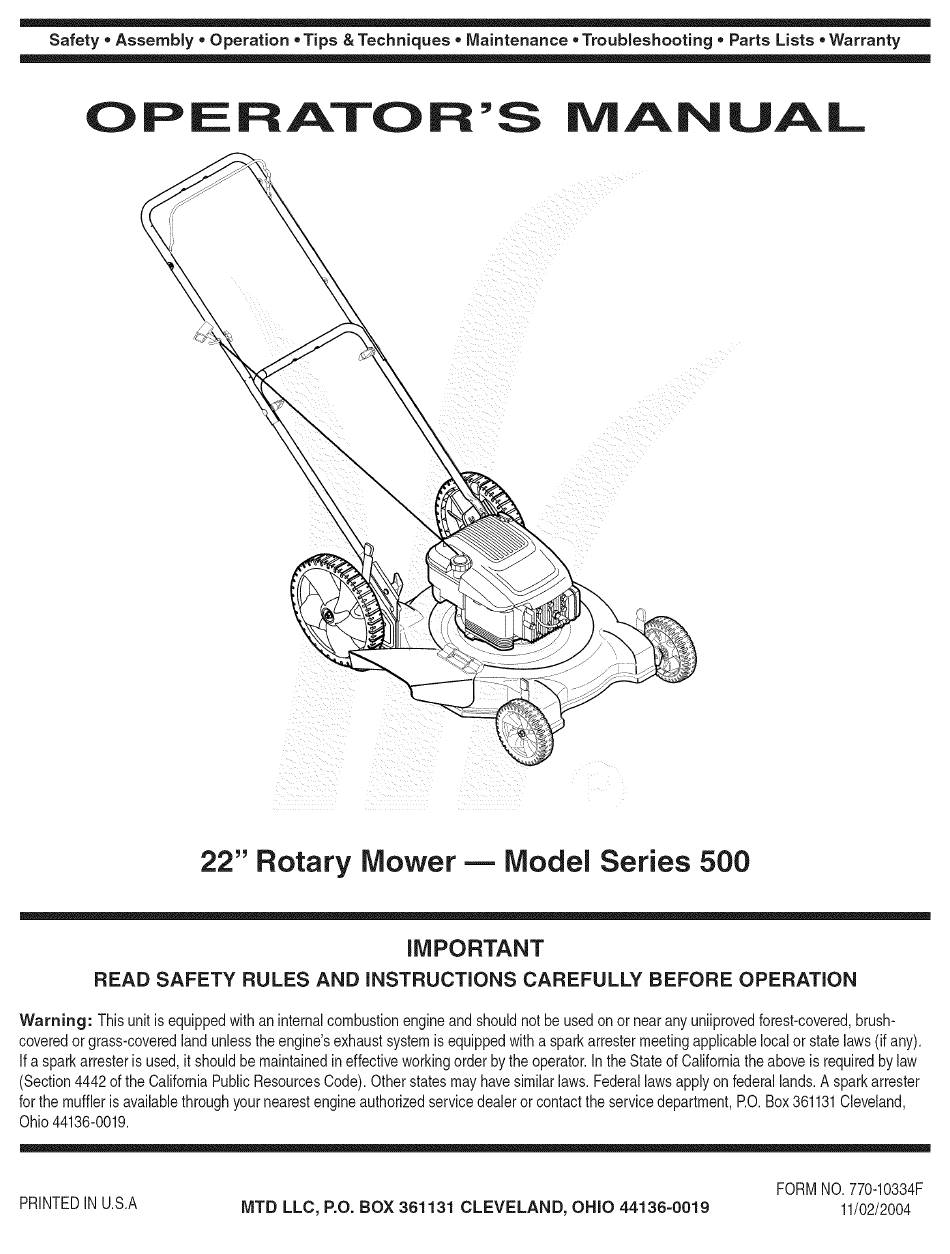 Safety • Assembly • Operation • Tips & Techniques • Maintenance • Troubleshooting • Parts Lists • Warranty

OPERATOR'S MANUAL

22" Rotary Mower — Model Series 500

IMPORTANT

READ SAFETY RULES AND INSTRUCTIONS CAREFULLY BEFORE OPERATION

Warning: This unit is equipped with an internal combustion engine and should not be used on or near any uniiproved forest-covered, brush-covered or grass-covered land unless the engine's exhaust system is equipped with a spark arrester meeting applicable local or state laws (if any). If a spark arrester is used, it should be maintained in effective working order by the operator. In the State of California the above is required by law (Section 4442 of the California Public Resources Code). Other states may have similar laws. Federal laws apply on federal lands. A spark arrester for the muffler is available through your nearest engine authorized service dealer or contact the service department, P.O. Box 361131 Cleveland, Ohio 44136-0019.

PRINTED IN U.S.A

MTD LLC, P.O. BOX 361131 CLEVELAND, OHIO 44136-0019

FORM NO. 770-10334F
11/02/2004